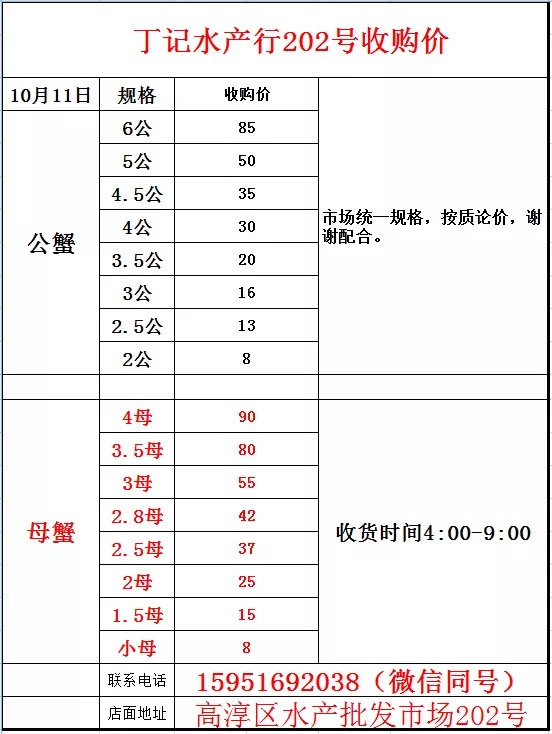 丁记水产行202号收购价

| 10月11日 | 规格 | 收购价 | |
|---|---|---|---|
| 公蟹 | 6公 | 85 | 市场统一规格，按质论价，谢谢配合。 |
| | 5公 | 50 | |
| | 4.5公 | 35 | |
| | 4公 | 30 | |
| | 3.5公 | 20 | |
| | 3公 | 16 | |
| | 2.5公 | 13 | |
| | 2公 | 8 | |
| | | | |
| 母蟹 | 4母 | 90 | 收货时间4:00-9:00 |
| | 3.5母 | 80 | |
| | 3母 | 55 | |
| | 2.8母 | 42 | |
| | 2.5母 | 37 | |
| | 2母 | 25 | |
| | 1.5母 | 15 | |
| | 小母 | 8 | |
| | 联系电话 | 15951692038（微信同号） | |
| | 店面地址 | 高淳区水产批发市场202号 | |